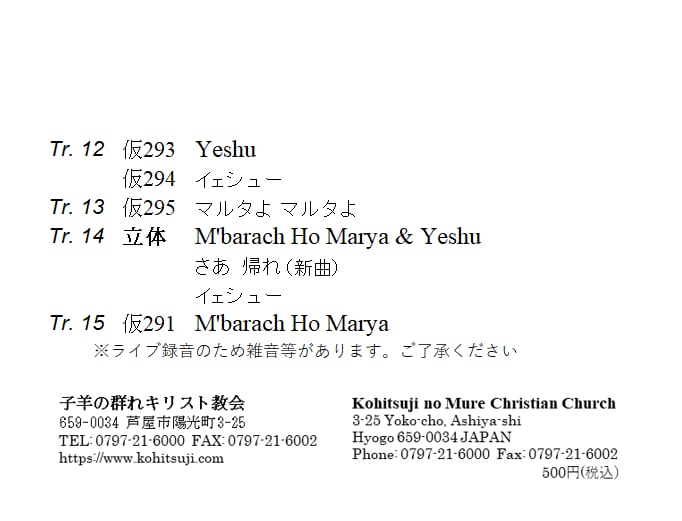 Tr. 12 仮293 Yeshu
仮294 イェシュー
Tr. 13 仮295 マルタよ マルタよ
Tr. 14 立体 M'barach Ho Marya & Yeshu
さあ 帰れ(新曲)
イェシュー
Tr. 15 仮291 M'barach Ho Marya
※ライブ録音のため雑音等があります。ご了承ください

子羊の群れキリスト教会
659-0034 芦屋市陽光町3-25
TEL: 0797-21-6000 FAX: 0797-21-6002
https://www.kohitsuji.com

Kohitsuji no Mure Christian Church
3-25 Yoko-cho, Ashiya-shi
Hyogo 659-0034 JAPAN
Phone: 0797-21-6000 Fax: 0797-21-6002
500円(税込)